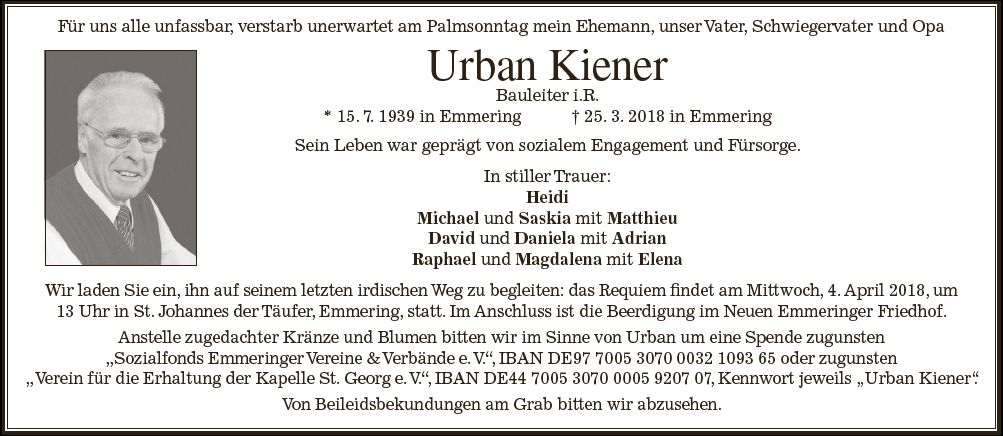 Für uns alle unfassbar, verstarb unerwartet am Palmsonntag mein Ehemann, unser Vater, Schwiegervater und Opa

Urban Kiener

Bauleiter i.R.

* 15. 7. 1939 in Emmering † 25. 3. 2018 in Emmering

Sein Leben war geprägt von sozialem Engagement und Fürsorge.

In stiller Trauer:
Heidi
Michael und Saskia mit Matthieu
David und Daniela mit Adrian
Raphael und Magdalena mit Elena

Wir laden Sie ein, ihn auf seinem letzten irdischen Weg zu begleiten: das Requiem findet am Mittwoch, 4. April 2018, um 13 Uhr in St. Johannes der Täufer, Emmering, statt. Im Anschluss ist die Beerdigung im Neuen Emmeringer Friedhof.

Anstelle zugedachter Kränze und Blumen bitten wir im Sinne von Urban um eine Spende zugunsten „Sozialfonds Emmeringer Vereine & Verbände e. V.“, IBAN DE97 7005 3070 0032 1093 65 oder zugunsten „Verein für die Erhaltung der Kapelle St. Georg e. V.“, IBAN DE44 7005 3070 0005 9207 07, Kennwort jeweils „Urban Kiener“.

Von Beileidsbekundungen am Grab bitten wir abzusehen.